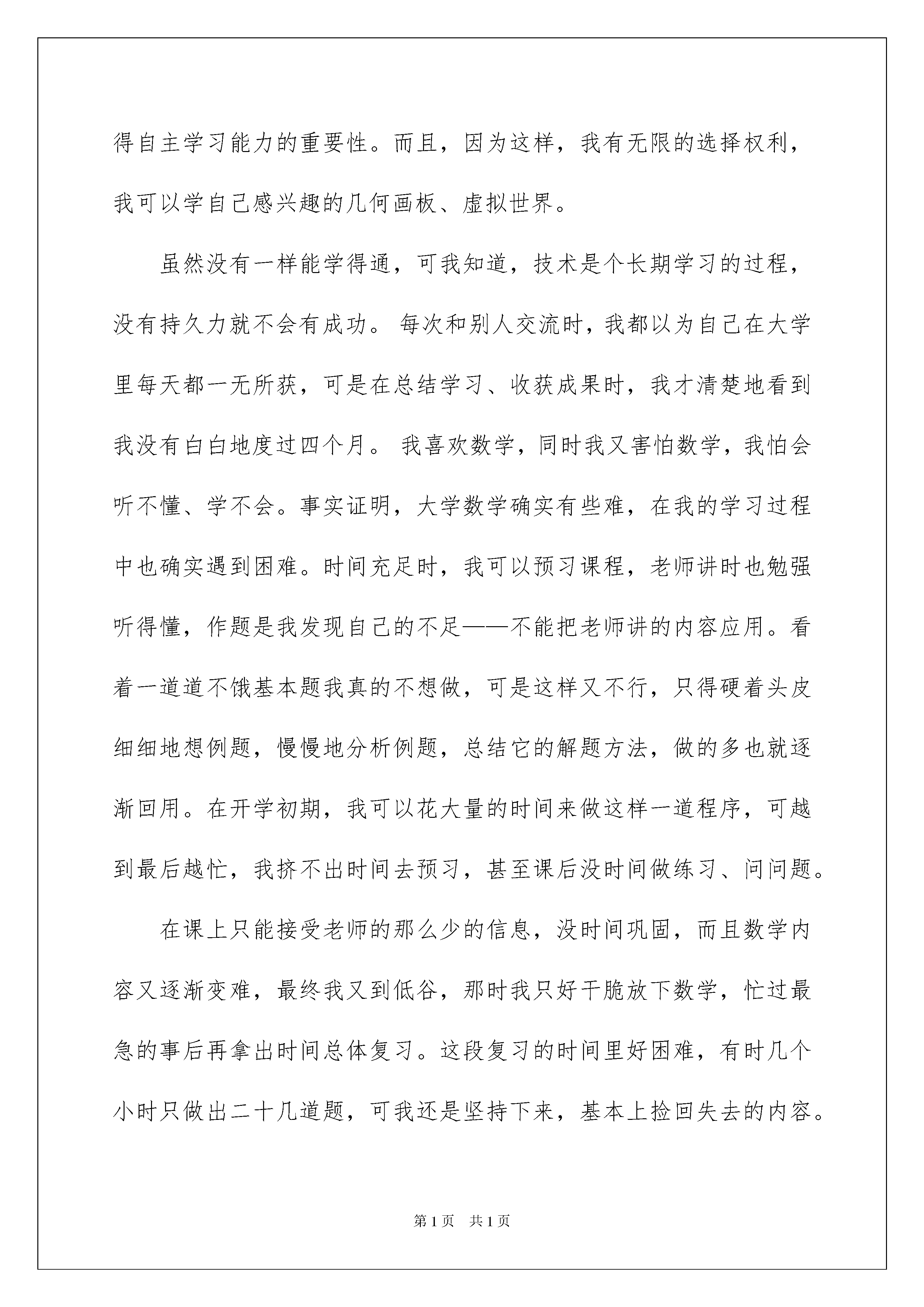 得自主学习能力的重要性。而且，因为这样，我有无限的选择权利，我可以学自己感兴趣的几何画板、虚拟世界。

虽然没有一样能学得通，可我知道，技术是个长期学习的过程，没有持久力就不会有成功。 每次和别人交流时，我都以为自己在大学里每天都一无所获，可是在总结学习、收获成果时，我才清楚地看到我没有白白地度过四个月。 我喜欢数学，同时我又害怕数学，我怕会听不懂、学不会。事实证明，大学数学确实有些难，在我的学习过程中也确实遇到困难。时间充足时，我可以预习课程，老师讲时也勉强听得懂，作题是我发现自己的不足——不能把老师讲的内容应用。看着一道道不饿基本题我真的不想做，可是这样又不行，只得硬着头皮细细地想例题，慢慢地分析例题，总结它的解题方法，做的多也就逐渐回用。在开学初期，我可以花大量的时间来做这样一道程序，可越到最后越忙，我挤不出时间去预习，甚至课后没时间做练习、问问题。

在课上只能接受老师的那么少的信息，没时间巩固，而且数学内容又逐渐变难，最终我又到低谷，那时我只好干脆放下数学，忙过最急的事后再拿出时间总体复习。这段复习的时间里好困难，有时几个小时只做出二十几道题，可我还是坚持下来，基本上捡回失去的内容。

第 1 页　共 1 页